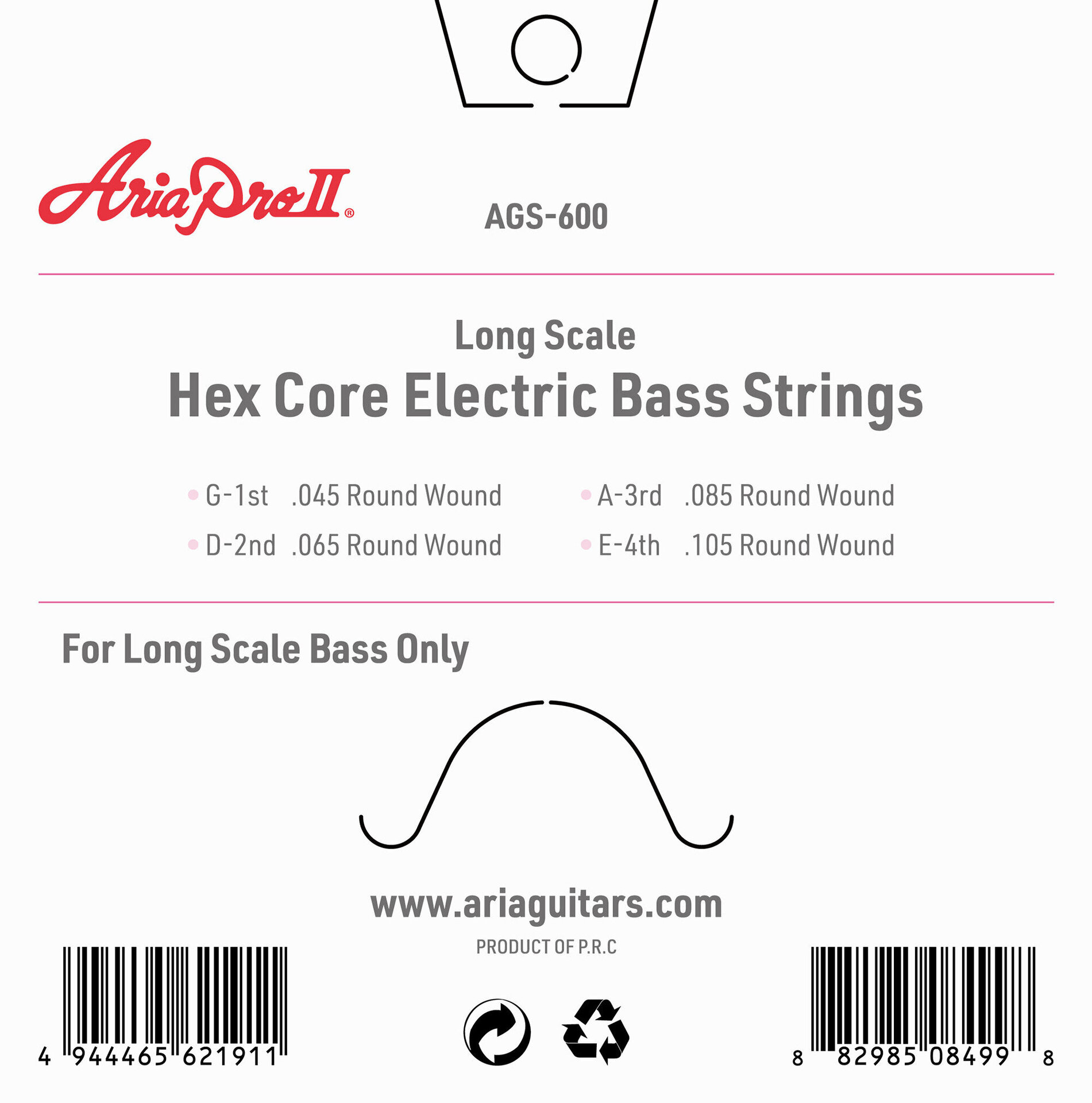 AriaProII®

AGS-600

Long Scale
Hex Core Electric Bass Strings

G-1st .045 Round Wound
D-2nd .065 Round Wound

A-3rd .085 Round Wound
E-4th .105 Round Wound

For Long Scale Bass Only

www.ariaguitars.com

PRODUCT OF P.R.C

4 944465 621911

8 82985 08499 8